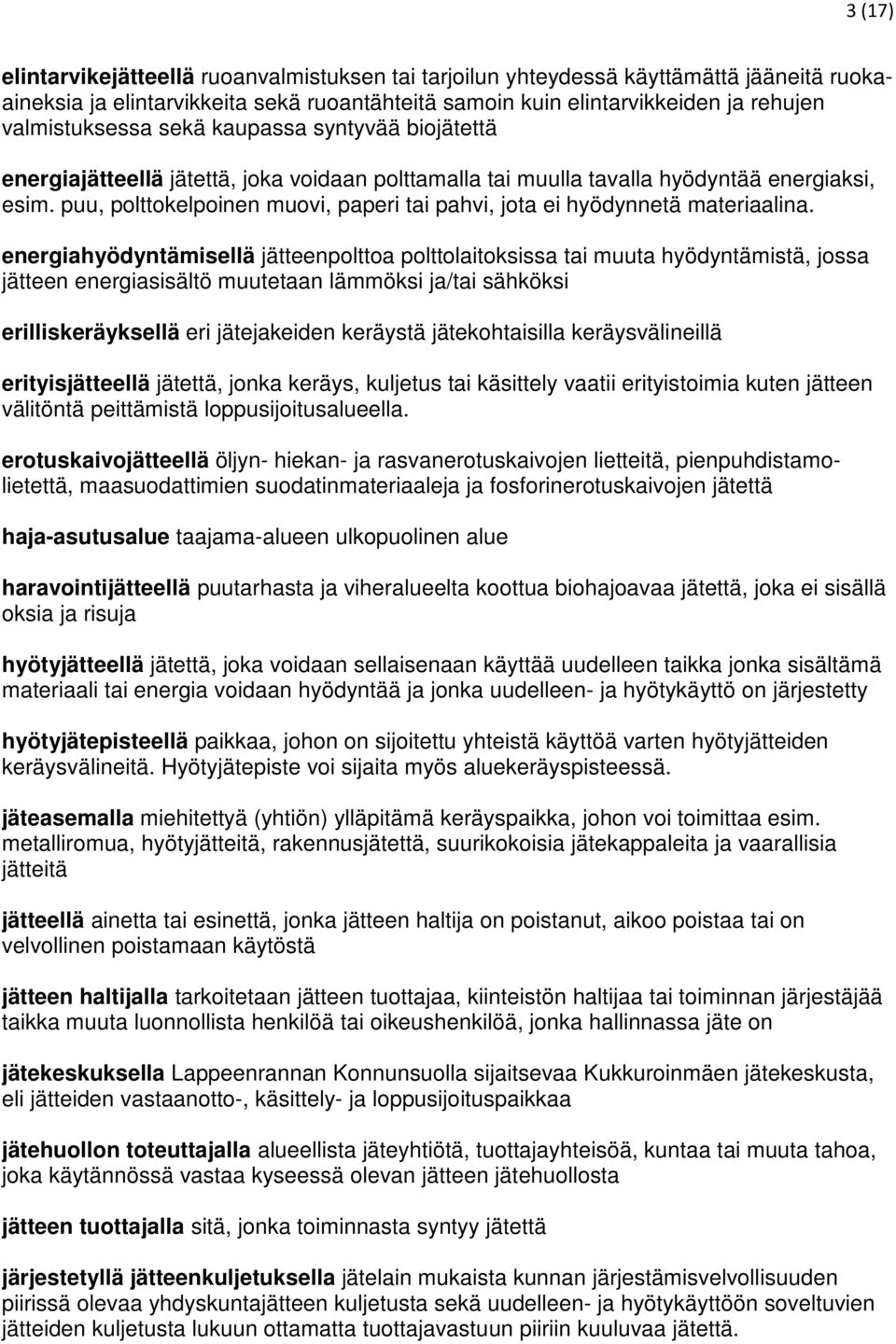 3 (17)

elintarvikejätteellä ruoanvalmistuksen tai tarjoilun yhteydessä käyttämättä jääneitä ruoka-aineksia ja elintarvikkeita sekä ruoantähteitä samoin kuin elintarvikkeiden ja rehujen valmistuksessa sekä kaupassa syntyvää biojätettä

energiajätteellä jätettä, joka voidaan polttamalla tai muulla tavalla hyödyntää energiaksi, esim. puu, polttokelpoinen muovi, paperi tai pahvi, jota ei hyödynnetä materiaalina.

energiahyödyntämisellä jätteenpolttoa polttolaitoksissa tai muuta hyödyntämistä, jossa jätteen energiasisältö muutetaan lämmöksi ja/tai sähköksi

erilliskeräyksellä eri jätejakeiden keräystä jätekohtaisilla keräysvälineillä

erityisjätteellä jätettä, jonka keräys, kuljetus tai käsittely vaatii erityistoimia kuten jätteen välitöntä peittämistä loppusijoitusalueella.

erotuskaivojätteellä öljyn- hiekan- ja rasvanerotuskaivojen lietteitä, pienpuhdistamolietettä, maasuodattimien suodatinmateriaaleja ja fosforinerotuskaivojen jätettä

haja-asutusalue taajama-alueen ulkopuolinen alue

haravointijätteellä puutarhasta ja viheralueelta koottua biohajoavaa jätettä, joka ei sisällä oksia ja risuja

hyötyjätteellä jätettä, joka voidaan sellaisenaan käyttää uudelleen taikka jonka sisältämä materiaali tai energia voidaan hyödyntää ja jonka uudelleen- ja hyötykäyttö on järjestetty

hyötyjätepisteellä paikkaa, johon on sijoitettu yhteistä käyttöä varten hyötyjätteiden keräysvälineitä. Hyötyjätepiste voi sijaita myös aluekeräyspisteessä.

jäteasemalla miehitettyä (yhtiön) ylläpitämä keräyspaikka, johon voi toimittaa esim. metalliromua, hyötyjätteitä, rakennusjätettä, suurikokoisia jätekappaleita ja vaarallisia jätteitä

jätteellä ainetta tai esinettä, jonka jätteen haltija on poistanut, aikoo poistaa tai on velvollinen poistamaan käytöstä

jätteen haltijalla tarkoitetaan jätteen tuottajaa, kiinteistön haltijaa tai toiminnan järjestäjää taikka muuta luonnollista henkilöä tai oikeushenkilöä, jonka hallinnassa jäte on

jätekeskuksella Lappeenrannan Konnunsuolla sijaitsevaa Kukkuroinmäen jätekeskusta, eli jätteiden vastaanotto-, käsittely- ja loppusijoituspaikkaa

jätehuollon toteuttajalla alueellista jäteyhtiötä, tuottajayhteisöä, kuntaa tai muuta tahoa, joka käytännössä vastaa kyseessä olevan jätteen jätehuollosta

jätteen tuottajalla sitä, jonka toiminnasta syntyy jätettä

järjestetyllä jätteenkuljetuksella jätelain mukaista kunnan järjestämisvelvollisuuden piirissä olevaa yhdyskuntajätteen kuljetusta sekä uudelleen- ja hyötykäyttöön soveltuvien jätteiden kuljetusta lukuun ottamatta tuottajavastuun piiriin kuuluvaa jätettä.